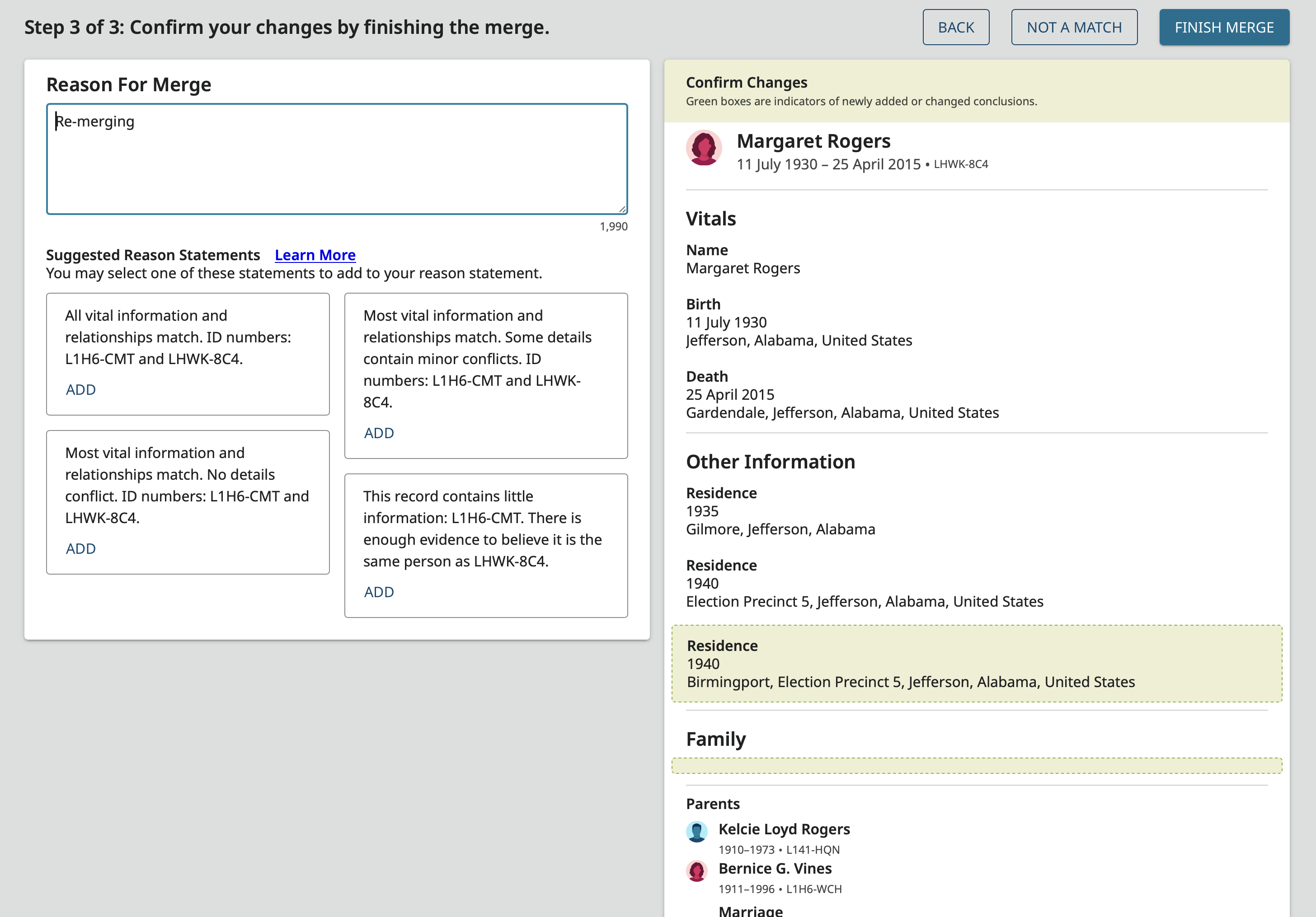 Step 3 of 3: Confirm your changes by finishing the merge.

BACK NOT A MATCH FINISH MERGE

Reason For Merge

Re-merging

1,990

Suggested Reason Statements Learn More
You may select one of these statements to add to your reason statement.

All vital information and relationships match. ID numbers: L1H6-CMT and LHWK-8C4.

ADD

Most vital information and relationships match. No details conflict. ID numbers: L1H6-CMT and LHWK-8C4.

ADD

Most vital information and relationships match. Some details contain minor conflicts. ID numbers: L1H6-CMT and LHWK-8C4.

ADD

This record contains little information: L1H6-CMT. There is enough evidence to believe it is the same person as LHWK-8C4.

ADD

Confirm Changes
Green boxes are indicators of newly added or changed conclusions.

Margaret Rogers
11 July 1930 – 25 April 2015 • LHWK-8C4

Vitals

Name
Margaret Rogers

Birth
11 July 1930
Jefferson, Alabama, United States

Death
25 April 2015
Gardendale, Jefferson, Alabama, United States

Other Information

Residence
1935
Gilmore, Jefferson, Alabama

Residence
1940
Election Precinct 5, Jefferson, Alabama, United States

Residence
1940
Birmingport, Election Precinct 5, Jefferson, Alabama, United States

Family

Parents

Kelcie Loyd Rogers
1910–1973 • L141-HQN

Bernice G. Vines
1911–1996 • L1H6-WCH

Marriage